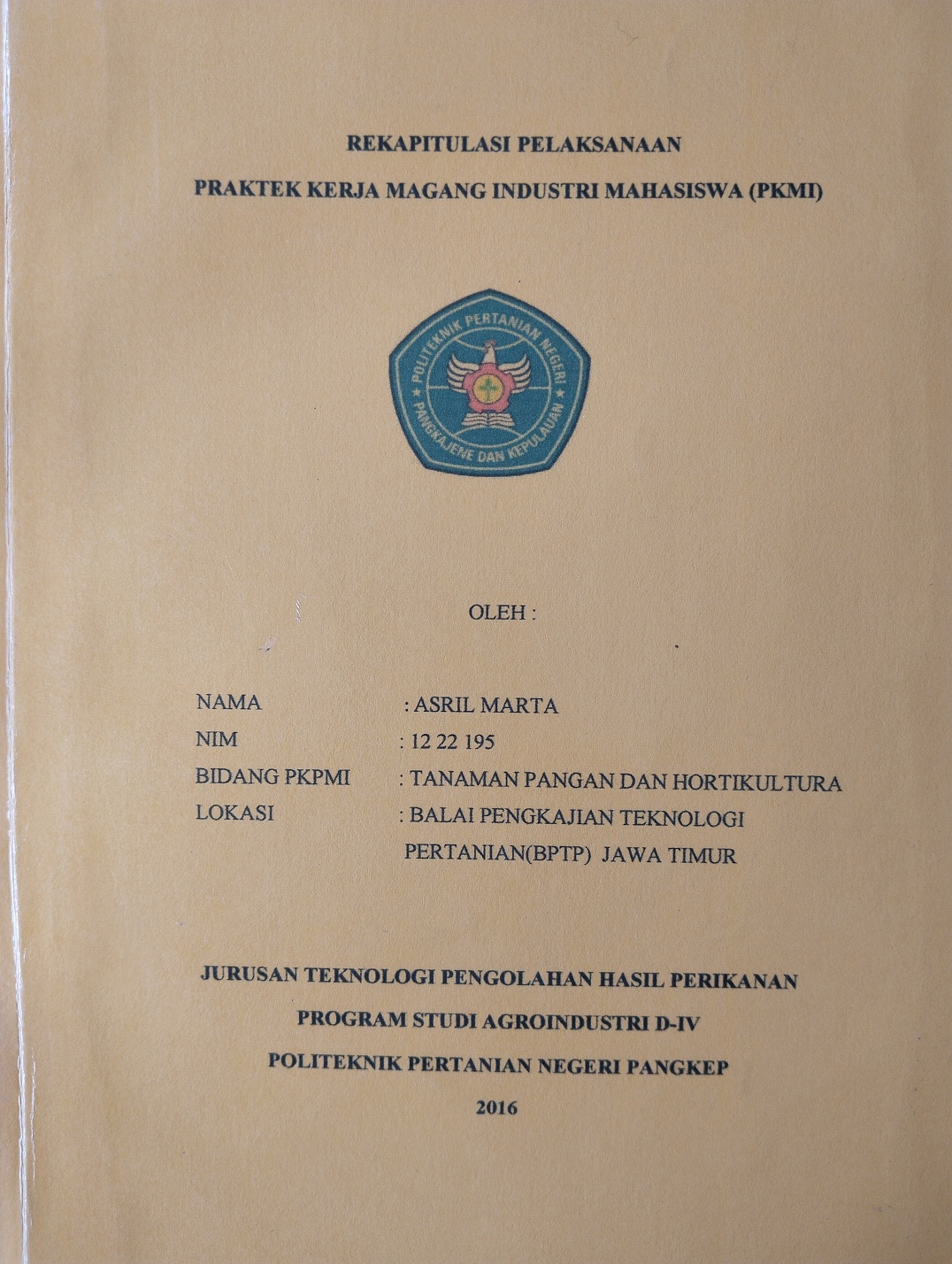 REKAPITULASI PELAKSANAAN

PRAKTEK KERJA MAGANG INDUSTRI MAHASISWA (PKMI)

POLITEKNIK PERTANIAN NEGERI PANGKAJENE DAN KEPULAUAN

OLEH :

NAMA : ASRIL MARTA
NIM : 12 22 195
BIDANG PKPMI : TANAMAN PANGAN DAN HORTIKULTURA
LOKASI : BALAI PENGKAJIAN TEKNOLOGI PERTANIAN(BPTP) JAWA TIMUR

JURUSAN TEKNOLOGI PENGOLAHAN HASIL PERIKANAN
PROGRAM STUDI AGROINDUSTRI D-IV
POLITEKNIK PERTANIAN NEGERI PANGKEP
2016